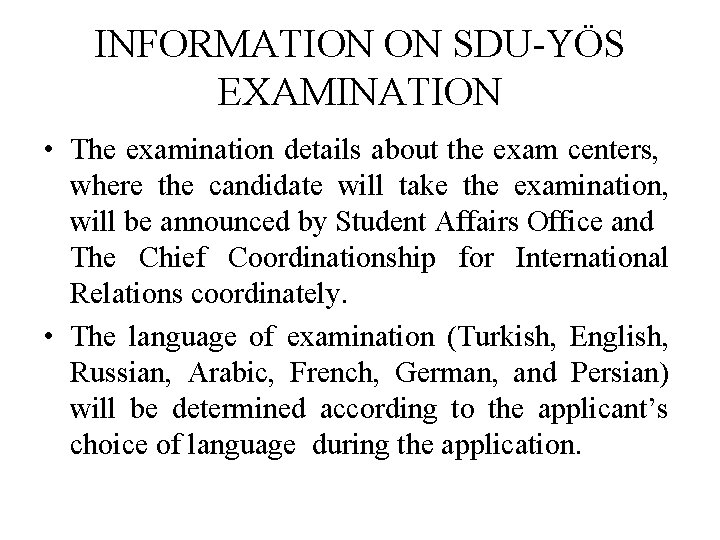 INFORMATION ON SDU-YÖS EXAMINATION

• The examination details about the exam centers, where the candidate will take the examination, will be announced by Student Affairs Office and The Chief Coordinationship for International Relations coordinately.
• The language of examination (Turkish, English, Russian, Arabic, French, German, and Persian) will be determined according to the applicant's choice of language during the application.